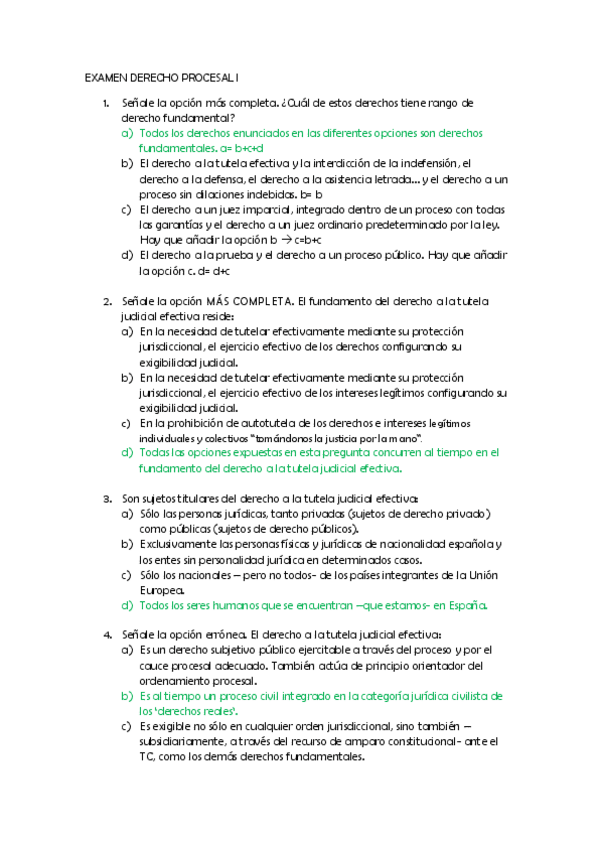 EXAMEN DERECHO PROCESAL I

1. Señale la opción más completa. ¿Cuál de estos derechos tiene rango de derecho fundamental?
a) Todos los derechos enunciados en las diferentes opciones son derechos fundamentales. a= b+c+d
b) El derecho a la tutela efectiva y la interdicción de la indefensión, el derecho a la defensa, el derecho a la asistencia letrada… y el derecho a un proceso sin dilaciones indebidas. b= b
c) El derecho a un juez imparcial, integrado dentro de un proceso con todas las garantías y el derecho a un juez ordinario predeterminado por la ley. Hay que añadir la opción b $\rightarrow$ c=b+c
d) El derecho a la prueba y el derecho a un proceso público. Hay que añadir la opción c. d= d+c

2. Señale la opción MÁS COMPLETA. El fundamento del derecho a la tutela judicial efectiva reside:
a) En la necesidad de tutelar efectivamente mediante su protección jurisdiccional, el ejercicio efectivo de los derechos configurando su exigibilidad judicial.
b) En la necesidad de tutelar efectivamente mediante su protección jurisdiccional, el ejercicio efectivo de los intereses legítimos configurando su exigibilidad judicial.
c) En la prohibición de autotutela de los derechos e intereses legítimos individuales y colectivos "tomándonos la justicia por la mano".
d) Todas las opciones expuestas en esta pregunta concurren al tiempo en el fundamento del derecho a la tutela judicial efectiva.

3. Son sujetos titulares del derecho a la tutela judicial efectiva:
a) Sólo las personas jurídicas, tanto privadas (sujetos de derecho privado) como públicas (sujetos de derecho públicos).
b) Exclusivamente las personas físicas y jurídicas de nacionalidad española y los entes sin personalidad jurídica en determinados casos.
c) Sólo los nacionales – pero no todos- de los países integrantes de la Unión Europea.
d) Todos los seres humanos que se encuentran –que estamos- en España.

4. Señale la opción errónea. El derecho a la tutela judicial efectiva:
a) Es un derecho subjetivo público ejercitable a través del proceso y por el cauce procesal adecuado. También actúa de principio orientador del ordenamiento procesal.
b) Es al tiempo un proceso civil integrado en la categoría jurídica civilista de los 'derechos reales'.
c) Es exigible no sólo en cualquier orden jurisdiccional, sino también – subsidiariamente, a través del recurso de amparo constitucional- ante el TC, como los demás derechos fundamentales.